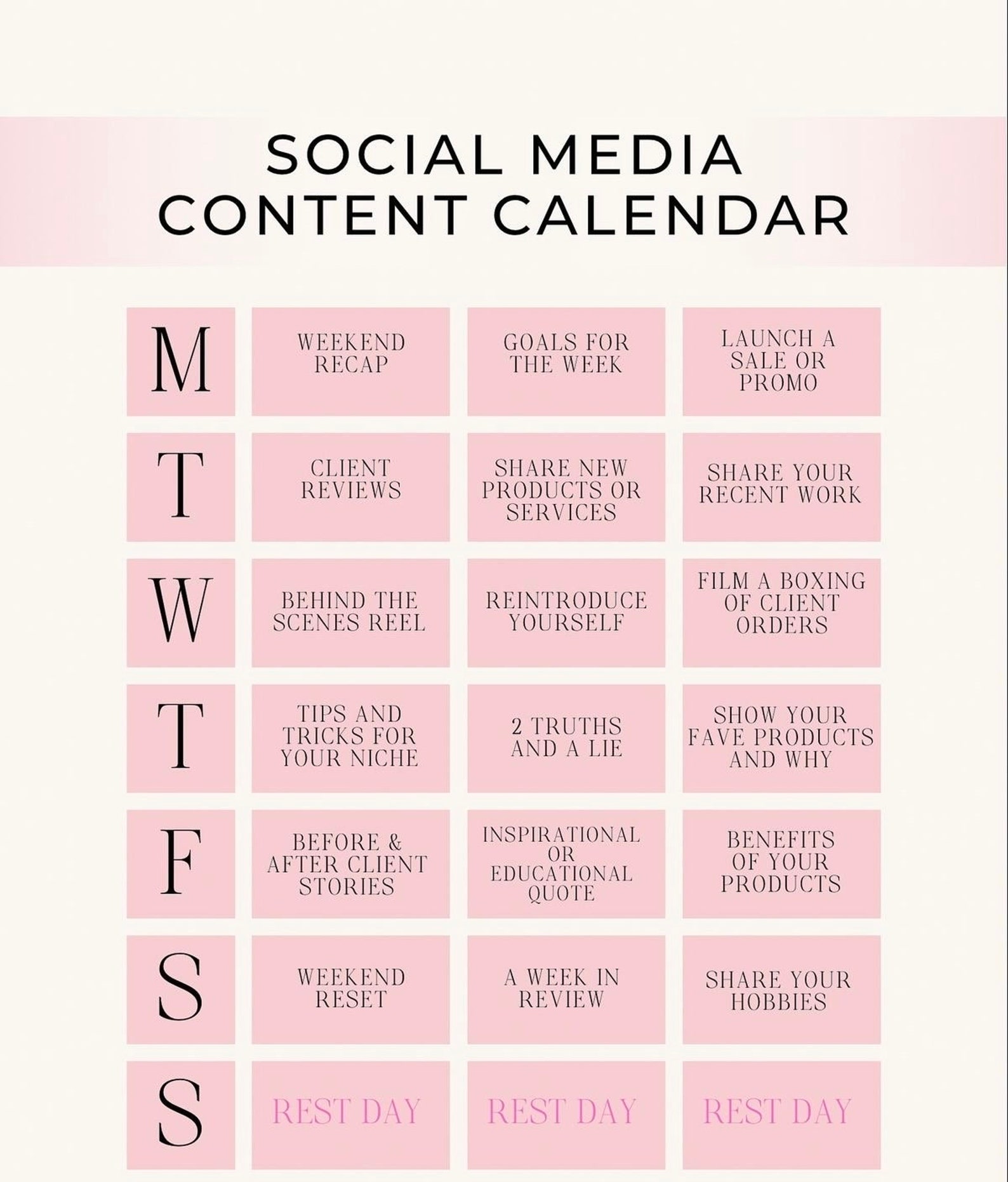 SOCIAL MEDIA CONTENT CALENDAR

| | | | |
|---|---|---|---|
| M | WEEKEND RECAP | GOALS FOR THE WEEK | LAUNCH A SALE OR PROMO |
| T | CLIENT REVIEWS | SHARE NEW PRODUCTS OR SERVICES | SHARE YOUR RECENT WORK |
| W | BEHIND THE SCENES REEL | REINTRODUCE YOURSELF | FILM A BOXING OF CLIENT ORDERS |
| T | TIPS AND TRICKS FOR YOUR NICHE | 2 TRUTHS AND A LIE | SHOW YOUR FAVE PRODUCTS AND WHY |
| F | BEFORE & AFTER CLIENT STORIES | INSPIRATIONAL OR EDUCATIONAL QUOTE | BENEFITS OF YOUR PRODUCTS |
| S | WEEKEND RESET | A WEEK IN REVIEW | SHARE YOUR HOBBIES |
| S | REST DAY | REST DAY | REST DAY |